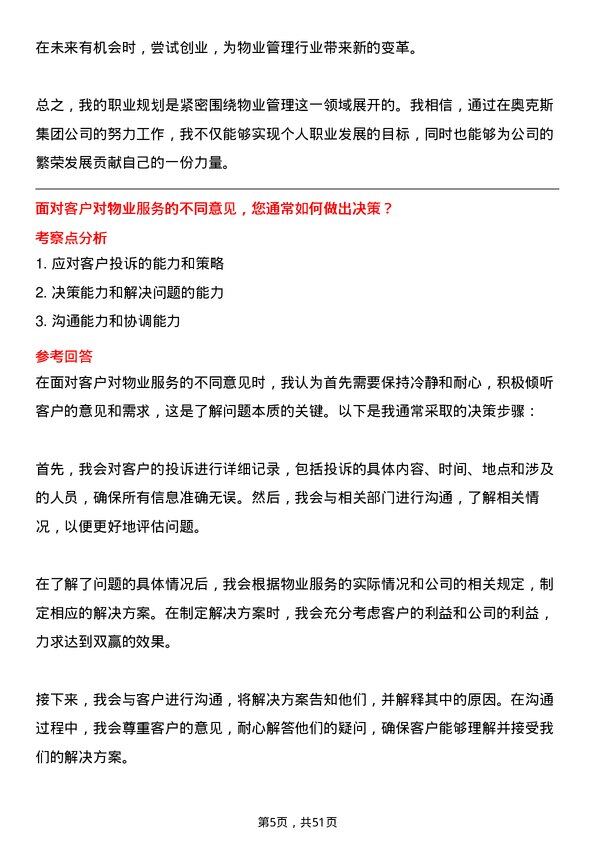 在未来有机会时，尝试创业，为物业管理行业带来新的变革。

总之，我的职业规划是紧密围绕物业管理这一领域展开的。我相信，通过在奥克斯集团公司的努力工作，我不仅能够实现个人职业发展的目标，同时也能够为公司的繁荣发展贡献自己的一份力量。

面对客户对物业服务的不同意见，您通常如何做出决策？

考察点分析

1. 应对客户投诉的能力和策略

2. 决策能力和解决问题的能力

3. 沟通能力和协调能力

参考回答

在面对客户对物业服务的不同意见时，我认为首先需要保持冷静和耐心，积极倾听客户的意见和需求，这是了解问题本质的关键。以下是我通常采取的决策步骤：

首先，我会对客户的投诉进行详细记录，包括投诉的具体内容、时间、地点和涉及的人员，确保所有信息准确无误。然后，我会与相关部门进行沟通，了解相关情况，以便更好地评估问题。

在了解了问题的具体情况后，我会根据物业服务的实际情况和公司的相关规定，制定相应的解决方案。在制定解决方案时，我会充分考虑客户的利益和公司的利益，力求达到双赢的效果。

接下来，我会与客户进行沟通，将解决方案告知他们，并解释其中的原因。在沟通过程中，我会尊重客户的意见，耐心解答他们的疑问，确保客户能够理解并接受我们的解决方案。

第5页，共51页